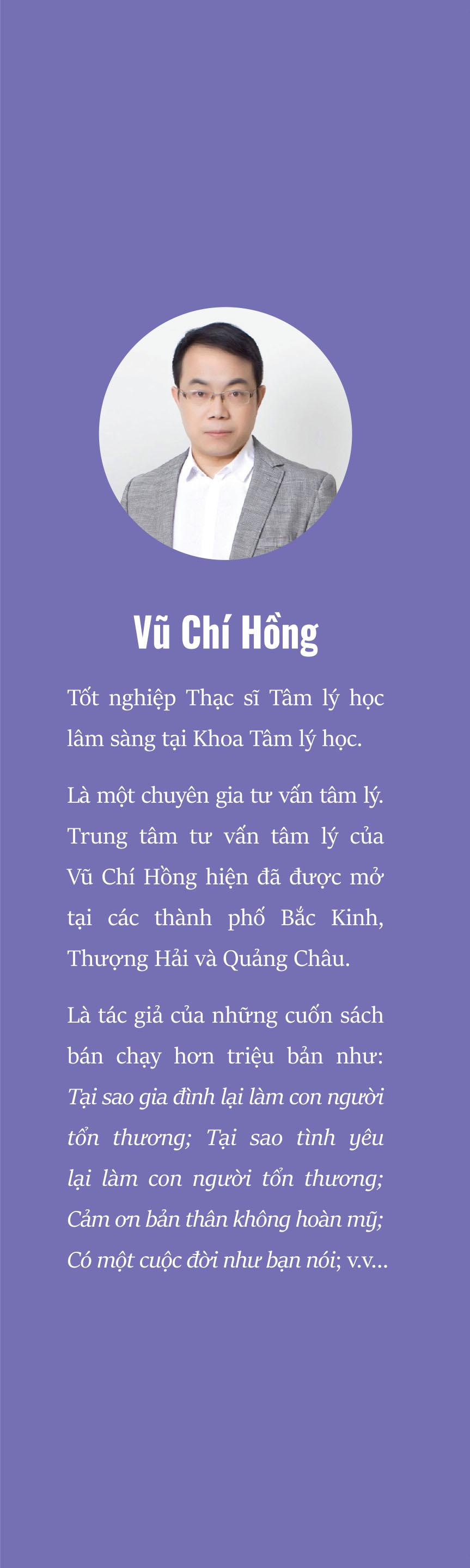 Vũ Chí Hồng

Tốt nghiệp Thạc sĩ Tâm lý học lâm sàng tại Khoa Tâm lý học.

Là một chuyên gia tư vấn tâm lý. Trung tâm tư vấn tâm lý của Vũ Chí Hồng hiện đã được mở tại các thành phố Bắc Kinh, Thượng Hải và Quảng Châu.

Là tác giả của những cuốn sách bán chạy hơn triệu bản như: Tại sao gia đình lại làm con người tổn thương; Tại sao tình yêu lại làm con người tổn thương; Cảm ơn bản thân không hoàn mỹ; Có một cuộc đời như bạn nói; v.v...